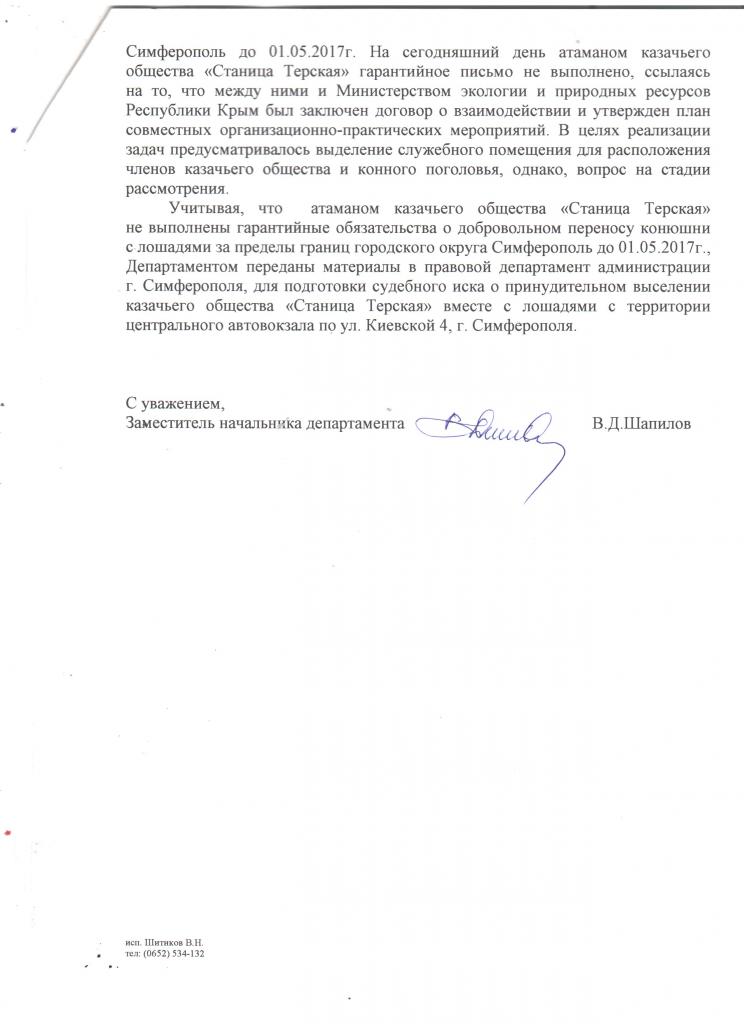 Симферополь до 01.05.2017г. На сегодняшний день атаманом казачьего общества «Станица Терская» гарантийное письмо не выполнено, ссылаясь на то, что между ними и Министерством экологии и природных ресурсов Республики Крым был заключен договор о взаимодействии и утвержден план совместных организационно-практических мероприятий. В целях реализации задач предусматривалось выделение служебного помещения для расположения членов казачьего общества и конного поголовья, однако, вопрос на стадии рассмотрения.

Учитывая, что атаманом казачьего общества «Станица Терская» не выполнены гарантийные обязательства о добровольном переносу конюшни с лошадями за пределы границ городского округа Симферополь до 01.05.2017г., Департаментом переданы материалы в правовой департамент администрации г. Симферополя, для подготовки судебного иска о принудительном выселении казачьего общества «Станица Терская» вместе с лошадями с территории центрального автовокзала по ул. Киевской 4, г. Симферополя.

С уважением,
Заместитель начальника департамента В.Д.Шапилов

исп. Шитиков В.Н.
тел: (0652) 534-132